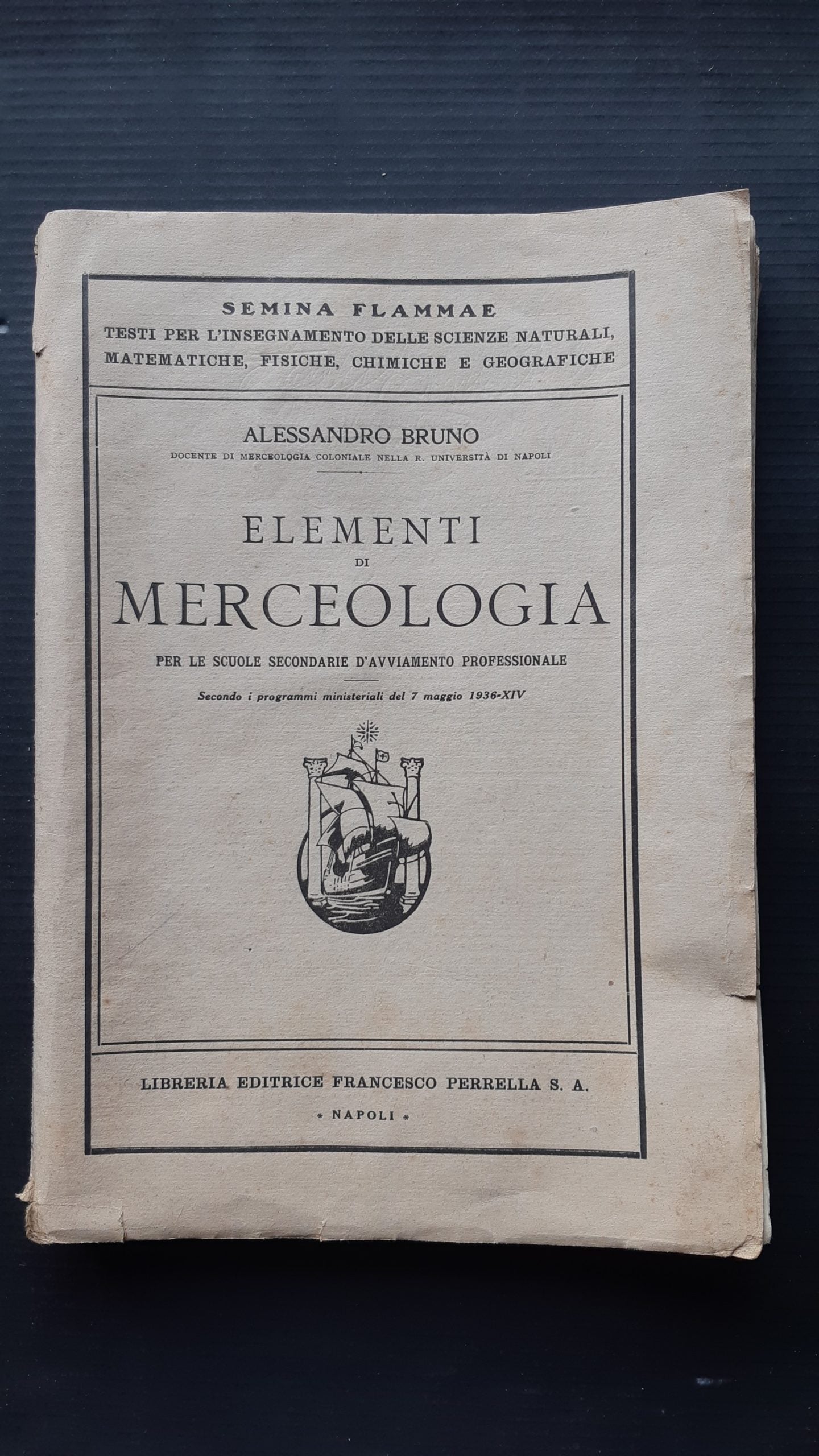 SEMINA FLAMMAE
TESTI PER L'INSEGNAMENTO DELLE SCIENZE NATURALI, MATEMATICHE, FISICHE, CHIMICHE E GEOGRAFICHE

ALESSANDRO BRUNO
DOCENTE DI MERCEOLOGIA COLONIALE NELLA R. UNIVERSITÀ DI NAPOLI

ELEMENTI
DI
MERCEOLOGIA

PER LE SCUOLE SECONDARIE D'AVVIAMENTO PROFESSIONALE

Secondo i programmi ministeriali del 7 maggio 1936-XIV

LIBRERIA EDITRICE FRANCESCO PERRELLA S. A.
* NAPOLI *